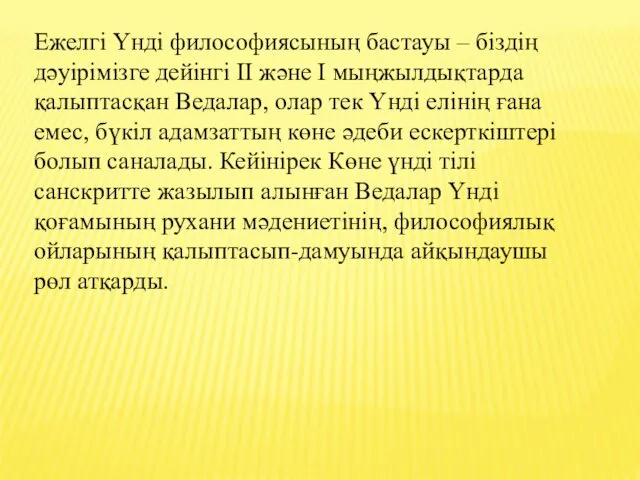 Ежелгі Үнді философиясының бастауы – біздің дәуірімізге дейінгі ІІ және І мыңжылдықтарда қалыптасқан Ведалар, олар тек Үнді елінің ғана емес, бүкіл адамзаттың көне әдеби ескерткіштері болып саналады. Кейінірек Көне үнді тілі санскритте жазылып алынған Ведалар Үнді қоғамының рухани мәдениетінің, философиялық ойларының қалыптасып-дамуында айқындаушы рөл атқарды.